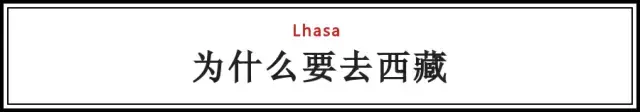 Lhasa
为什么要去西藏